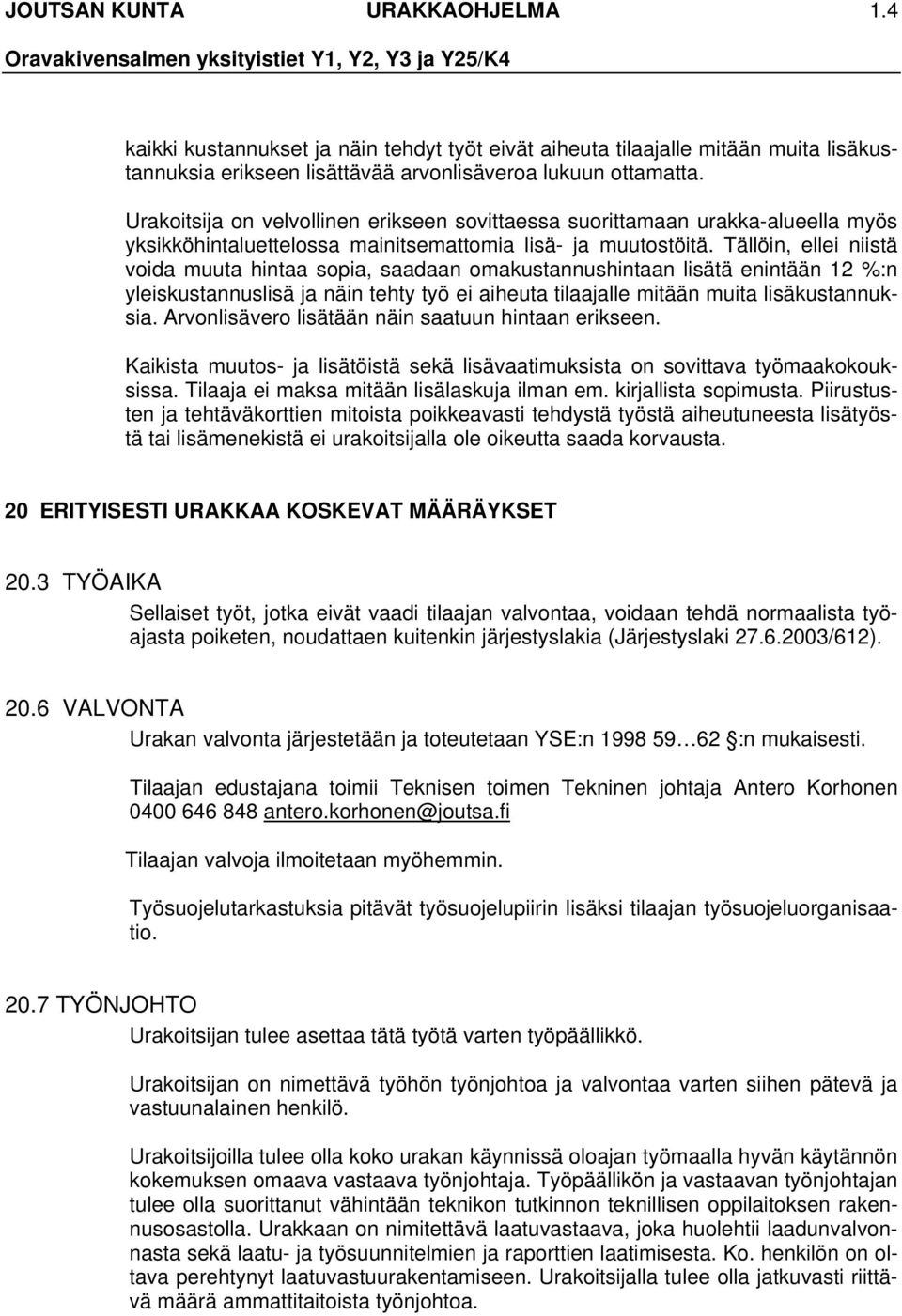 JOUTSAN KUNTA URAKKAOHJELMA 1.4
Oravakivensalmen yksityistiet Y1, Y2, Y3 ja Y25/K4

kaikki kustannukset ja näin tehdyt työt eivät aiheuta tilaajalle mitään muita lisäkustannuksia erikseen lisättävää arvonlisäveroa lukuun ottamatta.

Urakoitsija on velvollinen erikseen sovittaessa suorittamaan urakka-alueella myös yksikköhintaluettelossa mainitsemattomia lisä- ja muutostöitä. Tällöin, ellei niistä voida muuta hintaa sopia, saadaan omakustannushintaan lisätä enintään 12 %:n yleiskustannuslisä ja näin tehty työ ei aiheuta tilaajalle mitään muita lisäkustannuksia. Arvonlisävero lisätään näin saatuun hintaan erikseen.

Kaikista muutos- ja lisätöistä sekä lisävaatimuksista on sovittava työmaakokouksissa. Tilaaja ei maksa mitään lisälaskuja ilman em. kirjallista sopimusta. Piirustusten ja tehtäväkorttien mitoista poikkeavasti tehdystä työstä aiheutuneesta lisätyöstä tai lisämenekistä ei urakoitsijalla ole oikeutta saada korvausta.

20 ERITYISESTI URAKKAA KOSKEVAT MÄÄRÄYKSET

20.3 TYÖAIKA

Sellaiset työt, jotka eivät vaadi tilaajan valvontaa, voidaan tehdä normaalista työajasta poiketen, noudattaen kuitenkin järjestyslakia (Järjestyslaki 27.6.2003/612).

20.6 VALVONTA

Urakan valvonta järjestetään ja toteutetaan YSE:n 1998 59…62 :n mukaisesti.

Tilaajan edustajana toimii Teknisen toimen Tekninen johtaja Antero Korhonen 0400 646 848 antero.korhonen@joutsa.fi

Tilaajan valvoja ilmoitetaan myöhemmin.

Työsuojelutarkastuksia pitävät työsuojelupiirin lisäksi tilaajan työsuojeluorganisaatio.

20.7 TYÖNJOHTO

Urakoitsijan tulee asettaa tätä työtä varten työpäällikkö.

Urakoitsijan on nimettävä työhön työnjohtoa ja valvontaa varten siihen pätevä ja vastuunalainen henkilö.

Urakoitsijoilla tulee olla koko urakan käynnissä oloajan työmaalla hyvän käytännön kokemuksen omaava vastaava työnjohtaja. Työpäällikön ja vastaavan työnjohtajan tulee olla suorittanut vähintään teknikon tutkinnon teknillisen oppilaitoksen rakennusosastolla. Urakkaan on nimitettävä laatuvastaava, joka huolehtii laadunvalvonnasta sekä laatu- ja työsuunnitelmien ja raporttien laatimisesta. Ko. henkilön on oltava perehtynyt laatuvastuurakentamiseen. Urakoitsijalla tulee olla jatkuvasti riittävä määrä ammattitaitoista työnjohtoa.